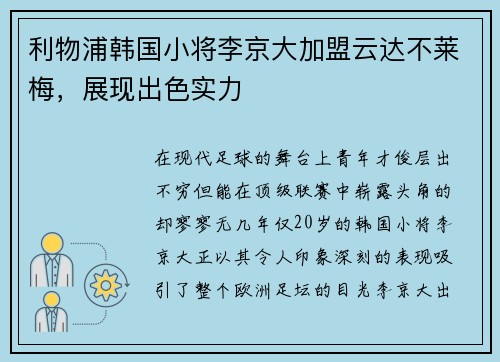 利物浦韩国小将李京大加盟云达不莱梅，展现出色实力

在现代足球的舞台上青年才俊层出不穷但能在顶级联赛中崭露头角的却寥寥无几年仅20岁的韩国小将李京大正以其令人印象深刻的表现吸引了整个欧洲足坛的目光李京大出